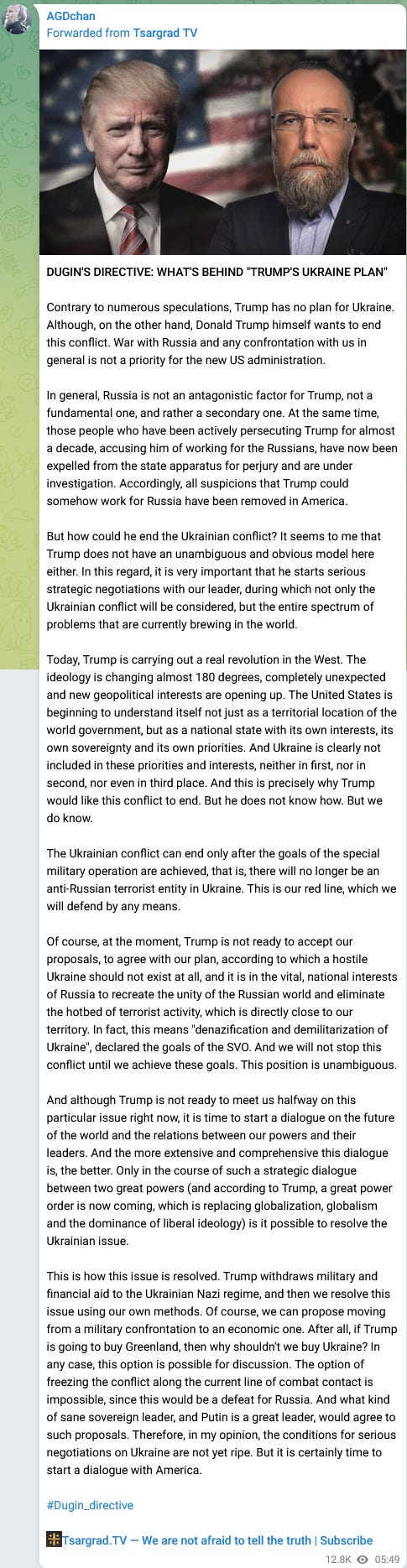 AGDchan
Forwarded from Tsargrad TV

DUGIN'S DIRECTIVE: WHAT'S BEHIND "TRUMP'S UKRAINE PLAN"

Contrary to numerous speculations, Trump has no plan for Ukraine. Although, on the other hand, Donald Trump himself wants to end this conflict. War with Russia and any confrontation with us in general is not a priority for the new US administration.

In general, Russia is not an antagonistic factor for Trump, not a fundamental one, and rather a secondary one. At the same time, those people who have been actively persecuting Trump for almost a decade, accusing him of working for the Russians, have now been expelled from the state apparatus for perjury and are under investigation. Accordingly, all suspicions that Trump could somehow work for Russia have been removed in America.

But how could he end the Ukrainian conflict? It seems to me that Trump does not have an unambiguous and obvious model here either. In this regard, it is very important that he starts serious strategic negotiations with our leader, during which not only the Ukrainian conflict will be considered, but the entire spectrum of problems that are currently brewing in the world.

Today, Trump is carrying out a real revolution in the West. The ideology is changing almost 180 degrees, completely unexpected and new geopolitical interests are opening up. The United States is beginning to understand itself not just as a territorial location of the world government, but as a national state with its own interests, its own sovereignty and its own priorities. And Ukraine is clearly not included in these priorities and interests, neither in first, nor in second, nor even in third place. And this is precisely why Trump would like this conflict to end. But he does not know how. But we do know.

The Ukrainian conflict can end only after the goals of the special military operation are achieved, that is, there will no longer be an anti-Russian terrorist entity in Ukraine. This is our red line, which we will defend by any means.

Of course, at the moment, Trump is not ready to accept our proposals, to agree with our plan, according to which a hostile Ukraine should not exist at all, and it is in the vital, national interests of Russia to recreate the unity of the Russian world and eliminate the hotbed of terrorist activity, which is directly close to our territory. In fact, this means "denazification and demilitarization of Ukraine", declared the goals of the SVO. And we will not stop this conflict until we achieve these goals. This position is unambiguous.

And although Trump is not ready to meet us halfway on this particular issue right now, it is time to start a dialogue on the future of the world and the relations between our powers and their leaders. And the more extensive and comprehensive this dialogue is, the better. Only in the course of such a strategic dialogue between two great powers (and according to Trump, a great power order is now coming, which is replacing globalization, globalism and the dominance of liberal ideology) is it possible to resolve the Ukrainian issue.

This is how this issue is resolved. Trump withdraws military and financial aid to the Ukrainian Nazi regime, and then we resolve this issue using our own methods. Of course, we can propose moving from a military confrontation to an economic one. After all, if Trump is going to buy Greenland, then why shouldn't we buy Ukraine? In any case, this option is possible for discussion. The option of freezing the conflict along the current line of combat contact is impossible, since this would be a defeat for Russia. And what kind of sane sovereign leader, and Putin is a great leader, would agree to such proposals. Therefore, in my opinion, the conditions for serious negotiations on Ukraine are not yet ripe. But it is certainly time to start a dialogue with America.

#Dugin_directive

Tsargrad.TV — We are not afraid to tell the truth | Subscribe

12.8K 05:49